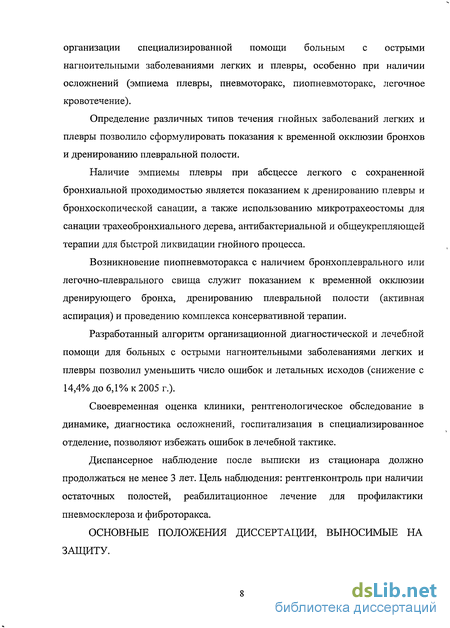 организации специализированной помощи больным с острыми нагноительными заболеваниями легких и плевры, особенно при наличии осложнений (эмпиема плевры, пневмоторакс, пиопневмоторакс, легочное кровотечение).

Определение различных типов течения гнойных заболеваний легких и плевры позволило сформулировать показания к временной окклюзии бронхов и дренированию плевральной полости.

Наличие эмпиемы плевры при абсцессе легкого с сохраненной бронхиальной проходимостью является показанием к дренированию плевры и бронхоскопической санации, а также использованию микротрахеостомы для санации трахеобронхиального дерева, антибактериальной и общеукрепляющей терапии для быстрой ликвидации гнойного процесса.

Возникновение пиопневмоторакса с наличием бронхоплеврального или легочно-плеврального свища служит показанием к временной окклюзии дренирующего бронха, дренированию плевральной полости (активная аспирация) и проведению комплекса консервативной терапии.

Разработанный алгоритм организационной диагностической и лечебной помощи для больных с острыми нагноительными заболеваниями легких и плевры позволил уменьшить число ошибок и летальных исходов (снижение с 14,4% до 6,1% к 2005 г.).

Своевременная оценка клиники, рентгенологическое обследование в динамике, диагностика осложнений, госпитализация в специализированное отделение, позволяют избежать ошибок в лечебной тактике.

Диспансерное наблюдение после выписки из стационара должно продолжаться не менее 3 лет. Цель наблюдения: рентгенконтроль при наличии остаточных полостей, реабилитационное лечение для профилактики пневмосклероза и фиброторакса.

ОСНОВНЫЕ ПОЛОЖЕНИЯ ДИССЕРТАЦИИ, ВЫНОСИМЫЕ НА ЗАЩИТУ.

8

dsLib.net
библиотека диссертаций